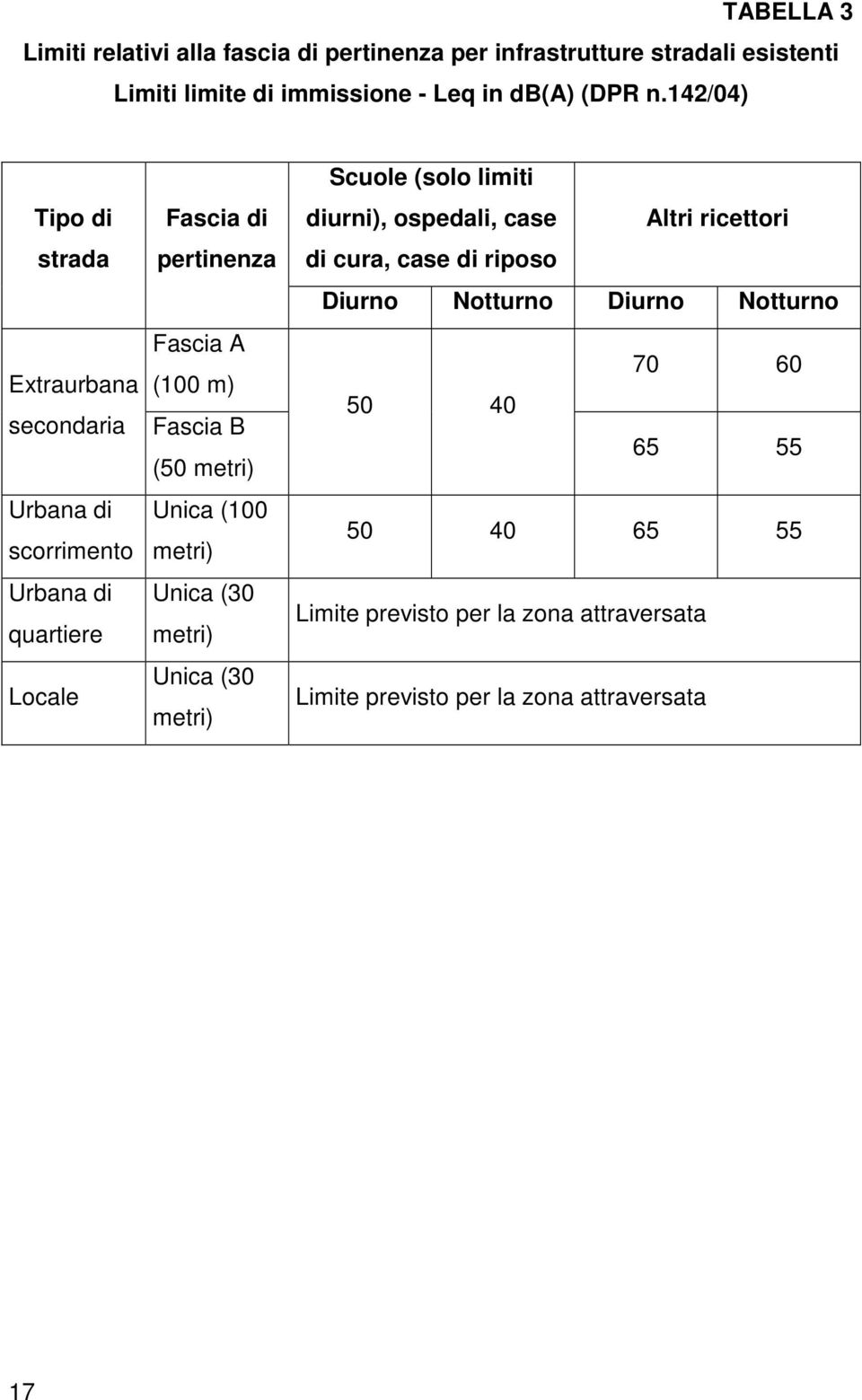 TABELLA 3

Limiti relativi alla fascia di pertinenza per infrastrutture stradali esistenti

Limiti limite di immissione - Leq in db(A) (DPR n.142/04)

| Tipo di strada | Fascia di pertinenza | Scuole (solo limiti diurni), ospedali, case di cura, case di riposo | | Altri ricettori | |
|---|---|---|---|---|---|
| | | Diurno | Notturno | Diurno | Notturno |
| Extraurbana secondaria | Fascia A (100 m) | 50 | 40 | 70 | 60 |
| | Fascia B (50 metri) | | | 65 | 55 |
| Urbana di scorrimento | Unica (100 metri) | 50 | 40 | 65 | 55 |
| Urbana di quartiere | Unica (30 metri) | Limite previsto per la zona attraversata | | | |
| Locale | Unica (30 metri) | Limite previsto per la zona attraversata | | | |

17